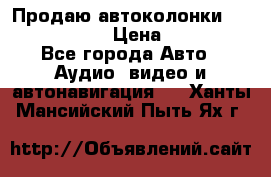 Продаю автоколонки Цена
Все города Авто Аудио видео и автонавигация Ханты Мансийский Пыть Ях г

http://Объявлений.сайт